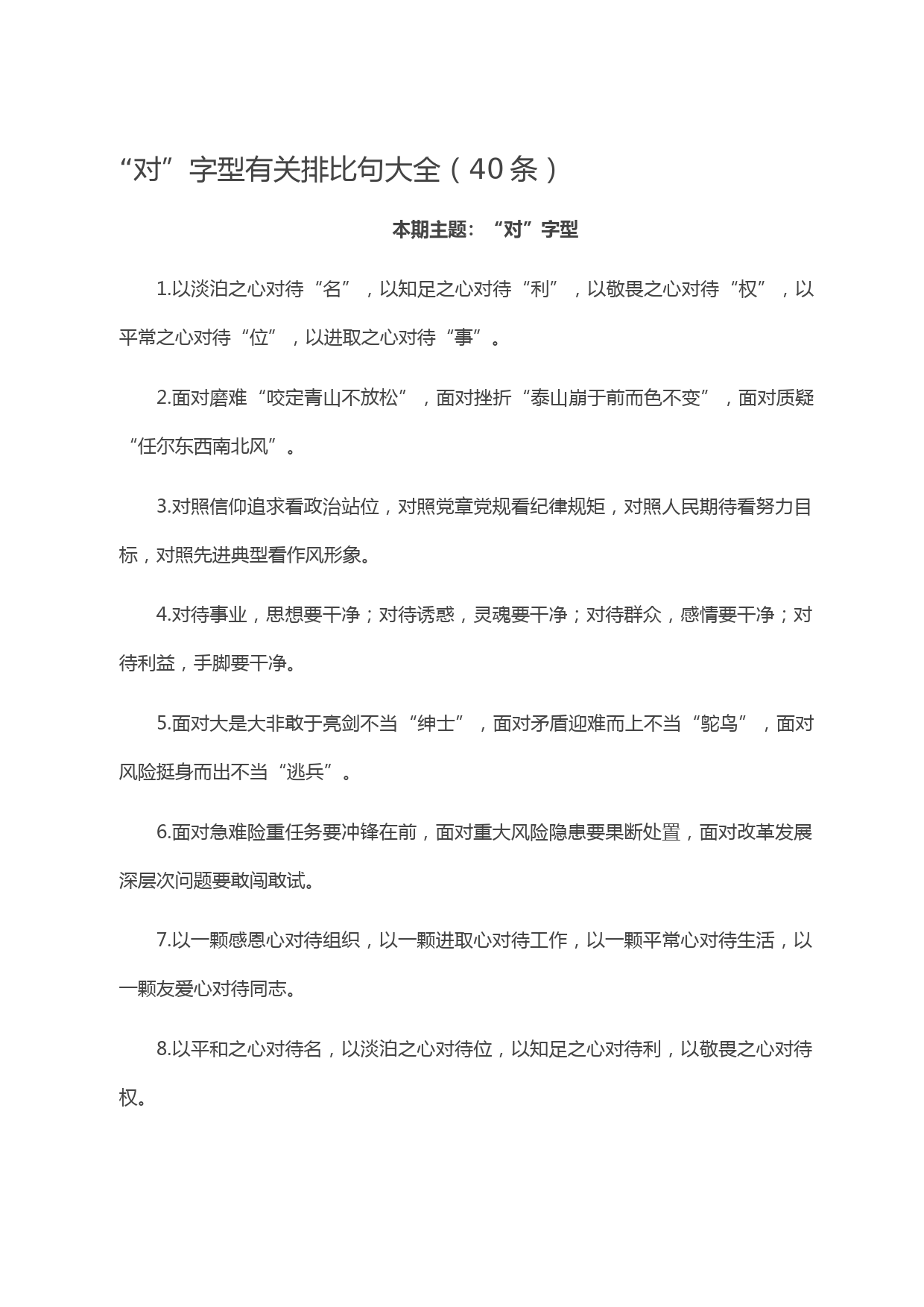 “对”字型有关排比句大全（40条）

本期主题：“对”字型

1.以淡泊之心对待“名”，以知足之心对待“利”，以敬畏之心对待“权”，以平常之心对待“位”，以进取之心对待“事”。

2.面对磨难“咬定青山不放松”，面对挫折“泰山崩于前而色不变”，面对质疑“任尔东西南北风”。

3.对照信仰追求看政治站位，对照党章党规看纪律规矩，对照人民期待看努力目标，对照先进典型看作风形象。

4.对待事业，思想要干净；对待诱惑，灵魂要干净；对待群众，感情要干净；对待利益，手脚要干净。

5.面对大是大非敢于亮剑不当“绅士”，面对矛盾迎难而上不当“鸵鸟”，面对风险挺身而出不当“逃兵”。

6.面对急难险重任务要冲锋在前，面对重大风险隐患要果断处置，面对改革发展深层次问题要敢闯敢试。

7.以一颗感恩心对待组织，以一颗进取心对待工作，以一颗平常心对待生活，以一颗友爱心对待同志。

8.以平和之心对待名，以淡泊之心对待位，以知足之心对待利，以敬畏之心对待权。